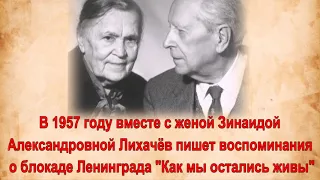 В 1957 году вместе с женой Зинаидой Александровной Лихачёв пишет воспоминания о блокаде Ленинграда "Как мы остались живы"